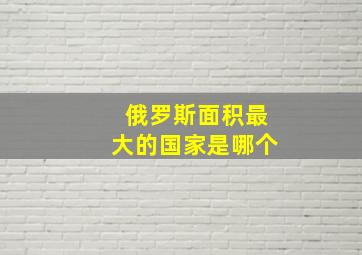 俄罗斯面积最大的国家是哪个